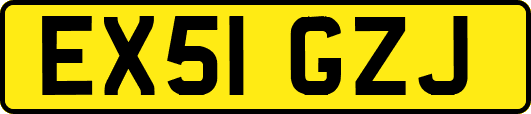 EX51 GZJ